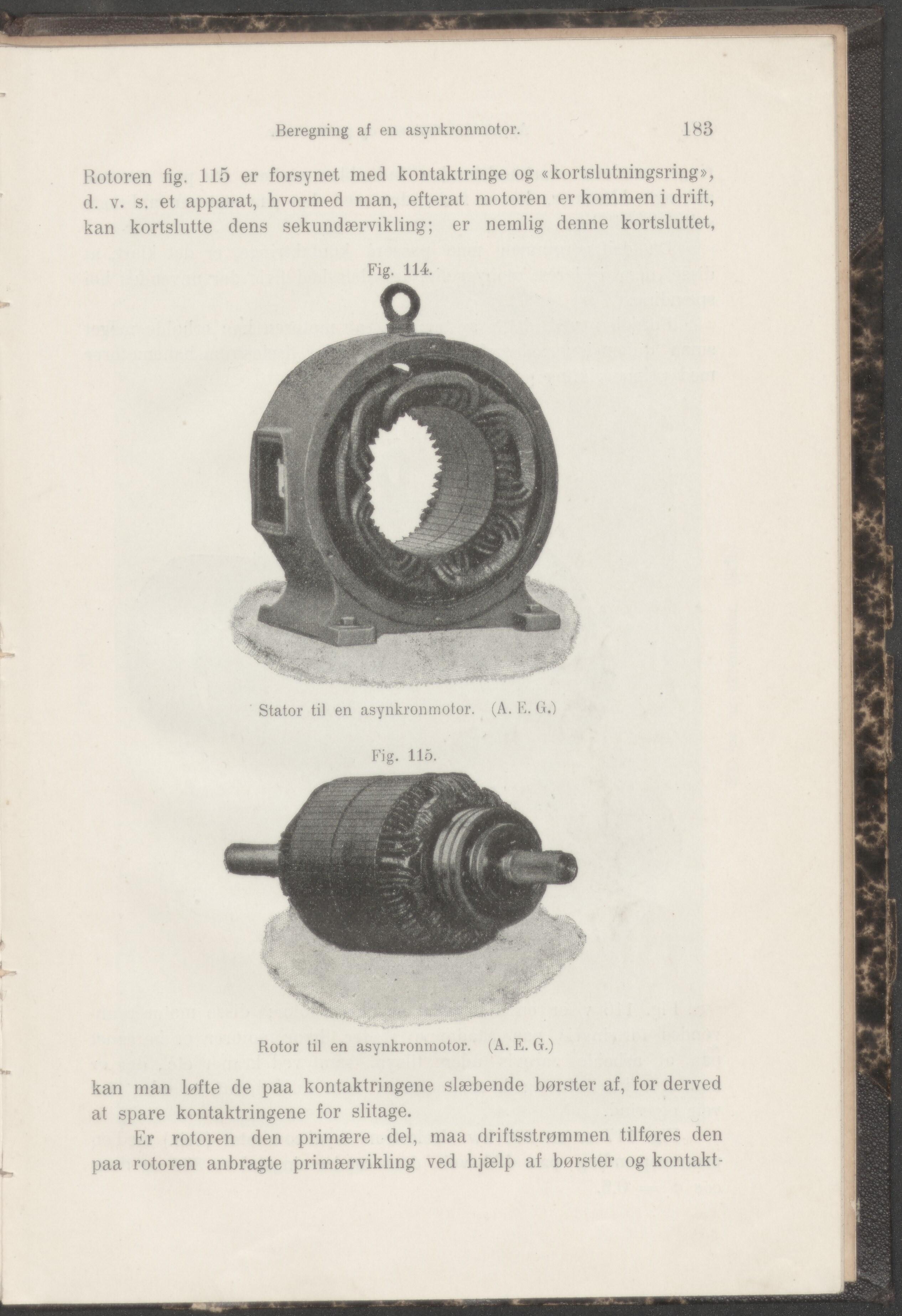 Beregning af en asynkronmotor. 183

Rotoren fig. 115 er forsynet med kontaktringe og «kortslutningsring», d. v. s. et apparat, hvormed man, efterat motoren er kommen i drift, kan kortslutte dens sekundærvikling; er nemlig denne kortsluttet,

Fig. 114.

Stator til en asynkronmotor. (A. E. G.)

Fig. 115.

Rotor til en asynkronmotor. (A. E. G.)

kan man løfte de paa kontaktringene slæbende børster af, for derved at spare kontaktringene for slitage.

Er rotoren den primære del, maa driftsstrømmen tilføres den paa rotoren anbragte primærvikling ved hjælp af børster og kontakt-